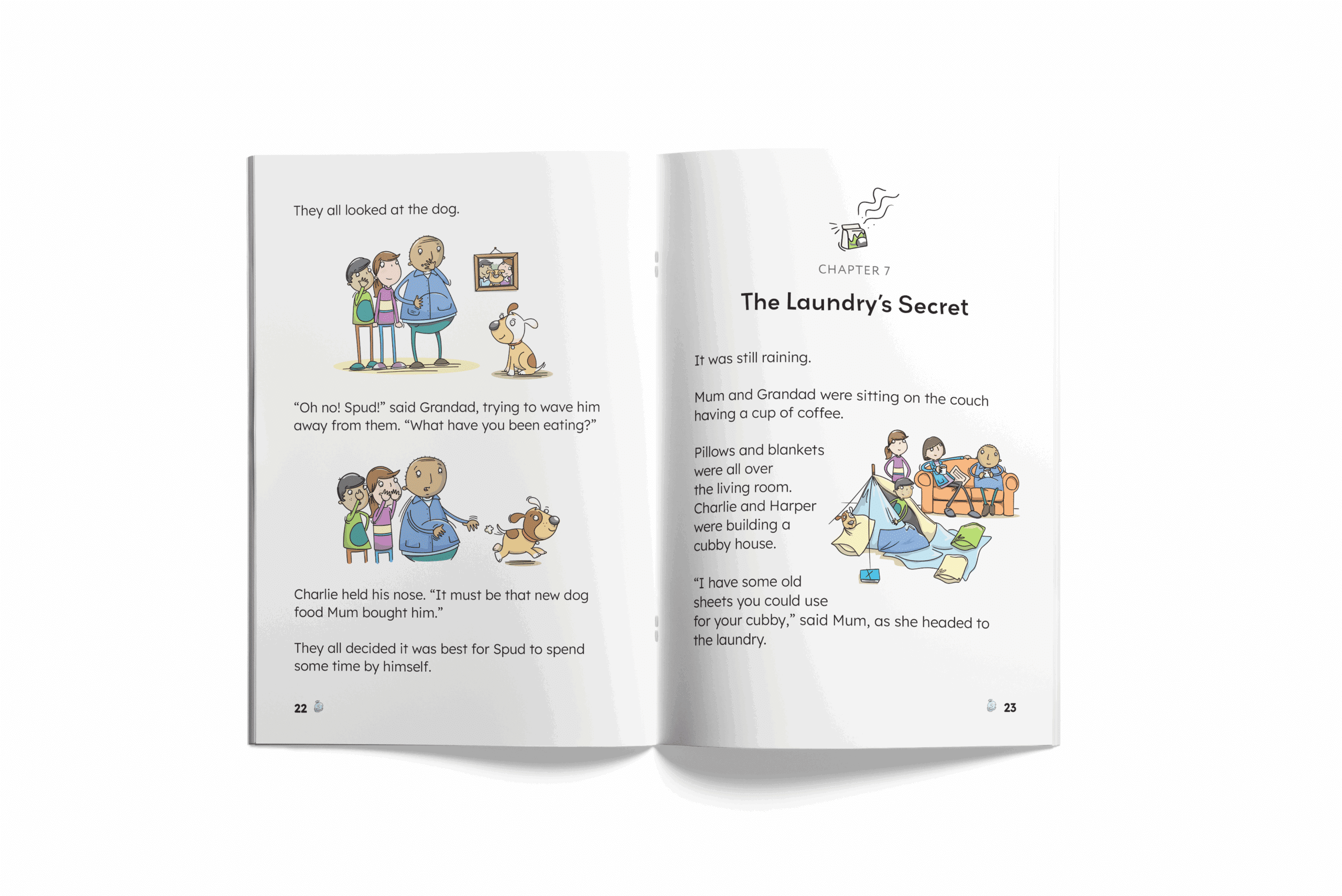 They all looked at the dog.

"Oh no! Spud!" said Grandad, trying to wave him away from them. "What have you been eating?"

Charlie held his nose. "It must be that new dog food Mum bought him."

They all decided it was best for Spud to spend some time by himself.

22

CHAPTER 7

The Laundry's Secret

It was still raining.

Mum and Grandad were sitting on the couch having a cup of coffee.

Pillows and blankets were all over the living room. Charlie and Harper were building a cubby house.

"I have some old sheets you could use for your cubby," said Mum, as she headed to the laundry.

23